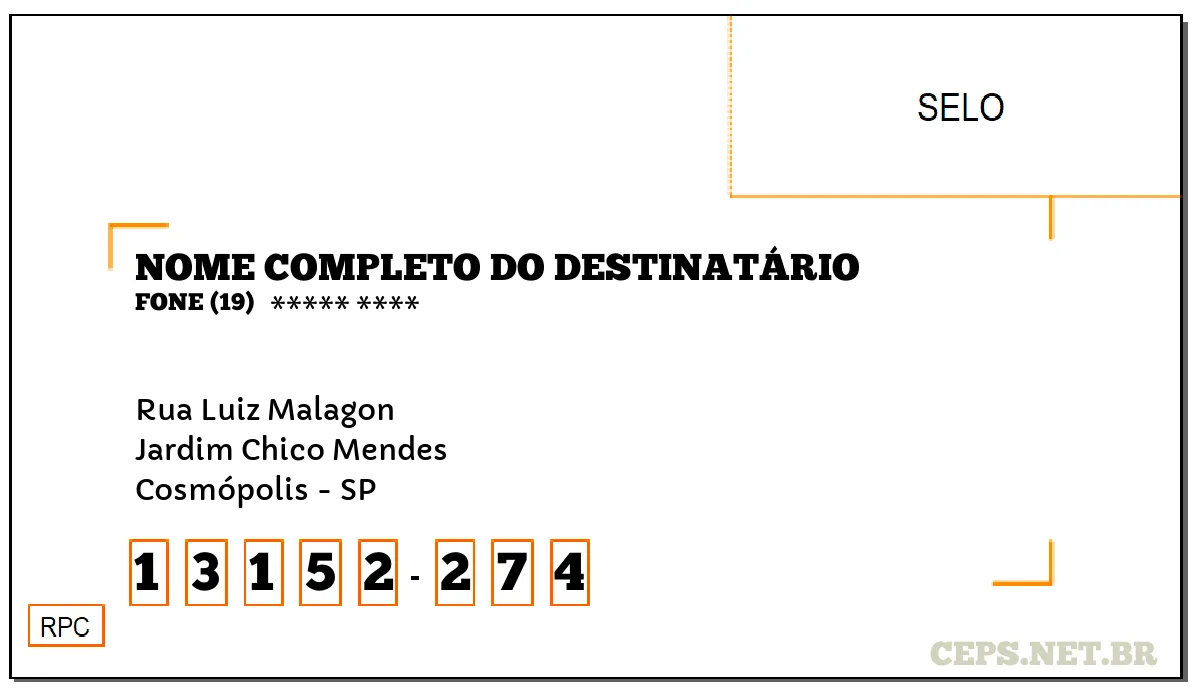 SELO

NOME COMPLETO DO DESTINATÁRIO
FONE (19) ***** ****

Rua Luiz Malagon
Jardim Chico Mendes
Cosmópolis - SP

1 3 1 5 2 - 2 7 4

RPC

CEPS.NET.BR